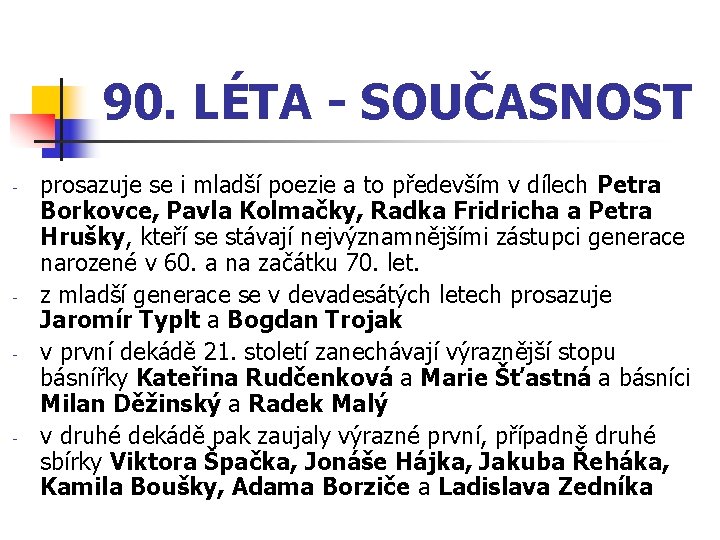 90. LÉTA - SOUČASNOST

- prosazuje se i mladší poezie a to především v dílech Petra Borkovce, Pavla Kolmačky, Radka Fridricha a Petra Hrušky, kteří se stávají nejvýznamnějšími zástupci generace narozené v 60. a na začátku 70. let.
- z mladší generace se v devadesátých letech prosazuje Jaromír Typlt a Bogdan Trojak
- v první dekádě 21. století zanechávají výraznější stopu básnířky Kateřina Rudčenková a Marie Šťastná a básníci Milan Děžinský a Radek Malý
- v druhé dekádě pak zaujaly výrazné první, případně druhé sbírky Viktora Špačka, Jonáše Hájka, Jakuba Řeháka, Kamila Boušky, Adama Borziče a Ladislava Zedníka